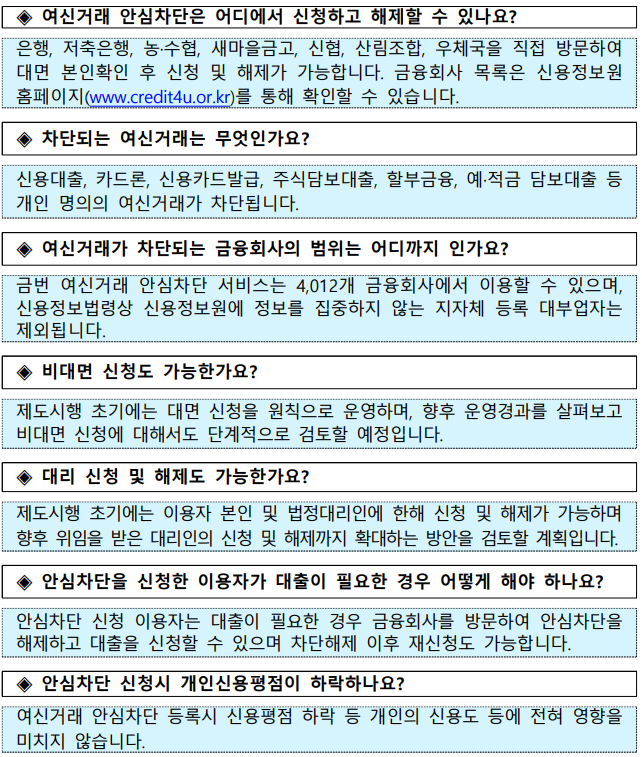 ◈ 여신거래 안심차단은 어디에서 신청하고 해제할 수 있나요?

은행, 저축은행, 농·수협, 새마을금고, 신협, 산림조합, 우체국을 직접 방문하여 대면 본인확인 후 신청 및 해제가 가능합니다. 금융회사 목록은 신용정보원 홈페이지(www.credit4u.or.kr)를 통해 확인할 수 있습니다.

◈ 차단되는 여신거래는 무엇인가요?

신용대출, 카드론, 신용카드발급, 주식담보대출, 할부금융, 예·적금 담보대출 등 개인 명의의 여신거래가 차단됩니다.

◈ 여신거래가 차단되는 금융회사의 범위는 어디까지 인가요?

금번 여신거래 안심차단 서비스는 4,012개 금융회사에서 이용할 수 있으며, 신용정보법령상 신용정보원에 정보를 집중하지 않는 지자체 등록 대부업자는 제외됩니다.

◈ 비대면 신청도 가능한가요?

제도시행 초기에는 대면 신청을 원칙으로 운영하며, 향후 운영경과를 살펴보고 비대면 신청에 대해서도 단계적으로 검토할 예정입니다.

◈ 대리 신청 및 해제도 가능한가요?

제도시행 초기에는 이용자 본인 및 법정대리인에 한해 신청 및 해제가 가능하며 향후 위임을 받은 대리인의 신청 및 해제까지 확대하는 방안을 검토할 계획입니다.

◈ 안심차단을 신청한 이용자가 대출이 필요한 경우 어떻게 해야 하나요?

안심차단 신청 이용자는 대출이 필요한 경우 금융회사를 방문하여 안심차단을 해제하고 대출을 신청할 수 있으며 차단해제 이후 재신청도 가능합니다.

◈ 안심차단 신청시 개인신용평점이 하락하나요?

여신거래 안심차단 등록시 신용평점 하락 등 개인의 신용도 등에 전혀 영향을 미치지 않습니다.